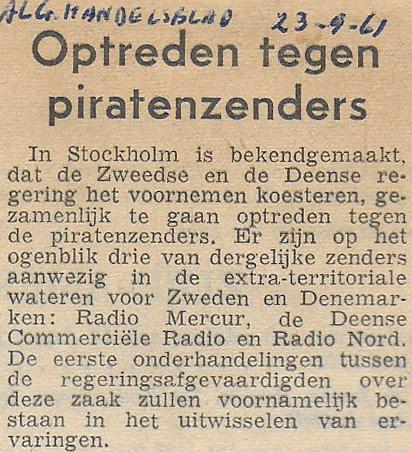 ALG. HANDELSBLAD 23-9-61

Optreden tegen piratenzenders

In Stockholm is bekendgemaakt, dat de Zweedse en de Deense regering het voornemen koesteren, gezamenlijk te gaan optreden tegen de piratenzenders. Er zijn op het ogenblik drie van dergelijke zenders aanwezig in de extra-territoriale wateren voor Zweden en Denemarken: Radio Mercur, de Deense Commerciële Radio en Radio Nord. De eerste onderhandelingen tussen de regeringsafgevaardigden over deze zaak zullen voornamelijk bestaan in het uitwisselen van ervaringen.